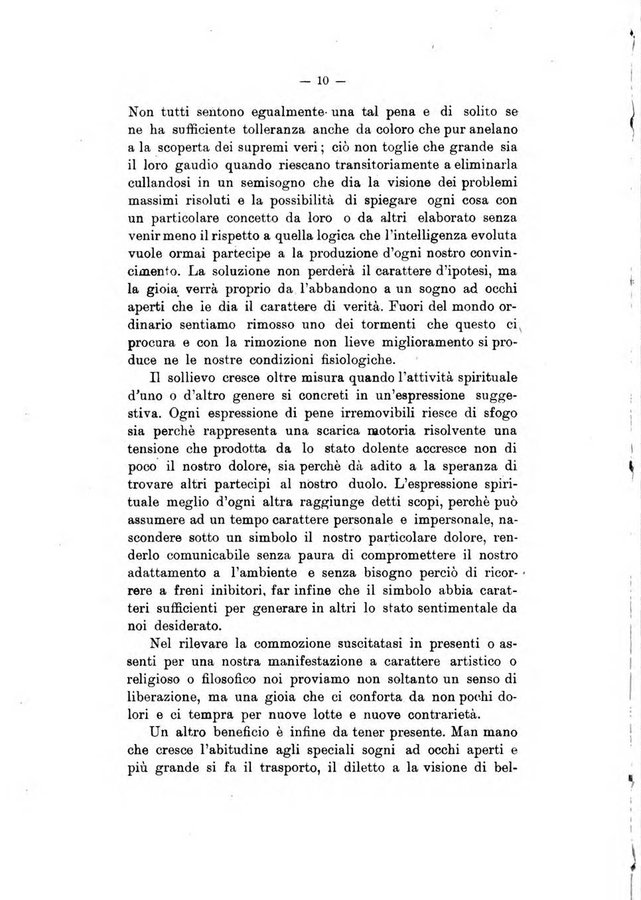 — 10 —

Non tutti sentono egualmente una tal pena e di solito se ne ha sufficiente tolleranza anche da coloro che pur anelano a la scoperta dei supremi veri; ciò non toglie che grande sia il loro gaudio quando riescano transitoriamente a eliminarla cullandosi in un semisogno che dia la visione dei problemi massimi risoluti e la possibilità di spiegare ogni cosa con un particolare concetto da loro o da altri elaborato senza venir meno il rispetto a quella logica che l'intelligenza evoluta vuole ormai partecipe a la produzione d'ogni nostro convincimento. La soluzione non perderà il carattere d'ipotesi, ma la gioia verrà proprio da l'abbandono a un sogno ad occhi aperti che ie dia il carattere di verità. Fuori del mondo ordinario sentiamo rimosso uno dei tormenti che questo ci procura e con la rimozione non lieve miglioramento si produce ne le nostre condizioni fisiologiche.

Il sollievo cresce oltre misura quando l'attività spirituale d'uno o d'altro genere si concreti in un'espressione suggestiva. Ogni espressione di pene irremovibili riesce di sfogo sia perchè rappresenta una scarica motoria risolvente una tensione che prodotta da lo stato dolente accresce non di poco il nostro dolore, sia perchè dà adito a la speranza di trovare altri partecipi al nostro duolo. L'espressione spirituale meglio d'ogni altra raggiunge detti scopi, perchè può assumere ad un tempo carattere personale e impersonale, nascondere sotto un simbolo il nostro particolare dolore, renderlo comunicabile senza paura di compromettere il nostro adattamento a l'ambiente e senza bisogno perciò di ricorrere a freni inibitori, far infine che il simbolo abbia caratteri sufficienti per generare in altri lo stato sentimentale da noi desiderato.

Nel rilevare la commozione suscitatasi in presenti o assenti per una nostra manifestazione a carattere artistico o religioso o filosofico noi proviamo non soltanto un senso di liberazione, ma una gioia che ci conforta da non pochi dolori e ci tempra per nuove lotte e nuove contrarietà.

Un altro beneficio è infine da tener presente. Man mano che cresce l'abitudine agli speciali sogni ad occhi aperti e più grande si fa il trasporto, il diletto a la visione di bel-